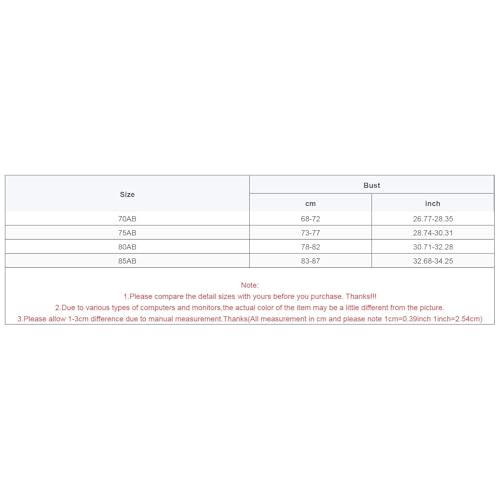 | Size | Bust | |
|---|---|---|
| | cm | inch |
| 70AB | 68-72 | 26.77-28.35 |
| 75AB | 73-77 | 28.74-30.31 |
| 80AB | 78-82 | 30.71-32.28 |
| 85AB | 83-87 | 32.68-34.25 |

Note:
1.Please compare the detail sizes with yours before you purchase. Thanks!!!
2.Due to various types of computers and monitors,the actual color of the item may be a little different from the picture.
3.Please allow 1-3cm difference due to manual measurement.Thanks(All measurement in cm and please note 1cm=0.39inch 1inch=2.54cm)